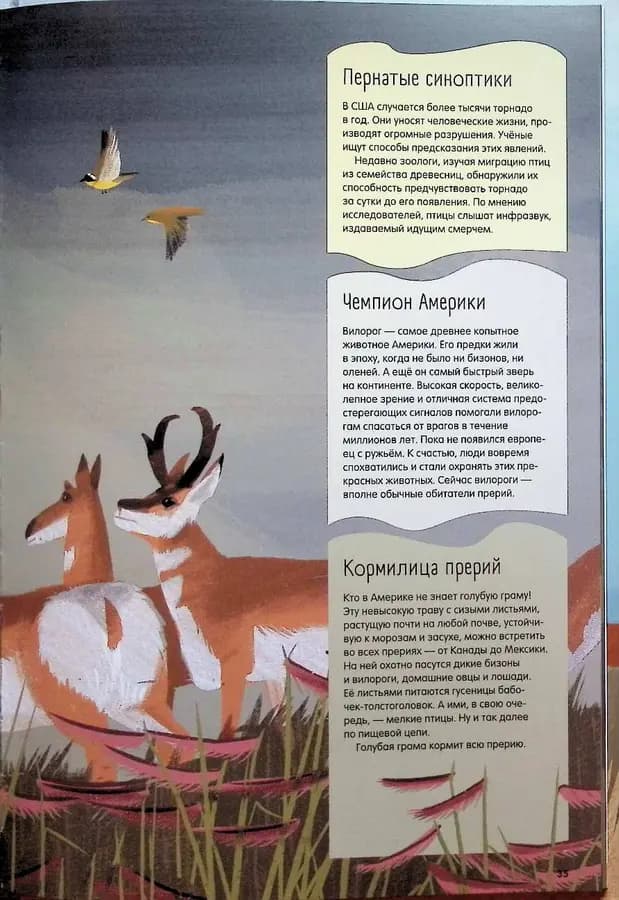 Пернатые синоптики

В США случается более тысячи торнадо в год. Они уносят человеческие жизни, производят огромные разрушения. Учёные ищут способы предсказания этих явлений.

Недавно зоологи, изучая миграцию птиц из семейства древесниц, обнаружили их способность предчувствовать торнадо за сутки до его появления. По мнению исследователей, птицы слышат инфразвук, издаваемый идущим смерчем.

Чемпион Америки

Вилорог — самое древнее копытное животное Америки. Его предки жили в эпоху, когда не было ни бизонов, ни оленей. А ещё он самый быстрый зверь на континенте. Высокая скорость, великолепное зрение и отличная система предостерегающих сигналов помогали вилорогам спасаться от врагов в течение миллионов лет. Пока не появился европеец с ружьём. К счастью, люди вовремя спохватились и стали охранять этих прекрасных животных. Сейчас вилороги — вполне обычные обитатели прерий.

Кормилица прерий

Кто в Америке не знает голубую граму! Эту невысокую траву с сизыми листьями, растущую почти на любой почве, устойчивую к морозам и засухе, можно встретить во всех прериях — от Канады до Мексики. На ней охотно пасутся дикие бизоны и вилороги, домашние овцы и лошади. Её листьями питаются гусеницы бабочек-толстоголовок. А ими, в свою очередь, — мелкие птицы. Ну и так далее по пищевой цепи.

Голубая грама кормит всю прерию.

33